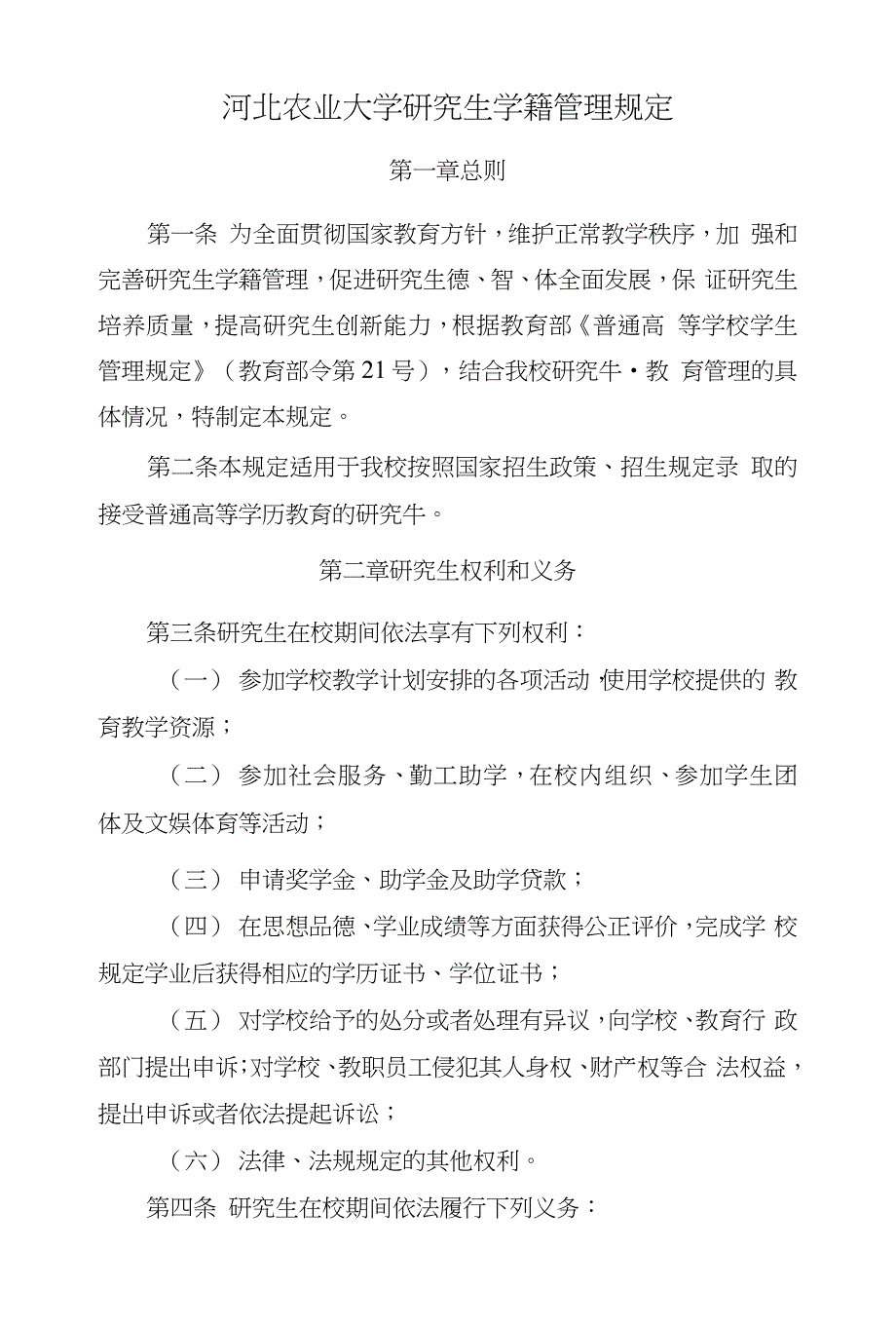 河北农业大学研究生学籍管理规定

第一章总则

第一条 为全面贯彻国家教育方针，维护正常教学秩序，加 强和完善研究生学籍管理，促进研究生德、智、体全面发展，保 证研究生培养质量，提高研究生创新能力，根据教育部《普通高 等学校学生管理规定》（教育部令第21号），结合我校研究牛・教 育管理的具体情况，特制定本规定。

第二条本规定适用于我校按照国家招生政策、招生规定录 取的接受普通高等学历教育的研究牛。

第二章研究生权利和义务

第三条研究生在校期间依法享有下列权利：

（一） 参加学校教学计划安排的各项活动，使用学校提供的 教育教学资源；

（二） 参加社会服务、勤工助学，在校内组织、参加学生团体及文娱体育等活动；

（三） 申请奖学金、助学金及助学贷款；

（四） 在思想品德、学业成绩等方面获得公正评价，完成学 校规定学业后获得相应的学历证书、学位证书；

（五） 对学校给予的处分或者处理有异议，向学校、教育行 政部门提出申诉；对学校、教职员工侵犯其人身权、财产权等合 法权益，提出申诉或者依法提起诉讼；

（六） 法律、法规规定的其他权利。

第四条 研究生在校期间依法履行下列义务：